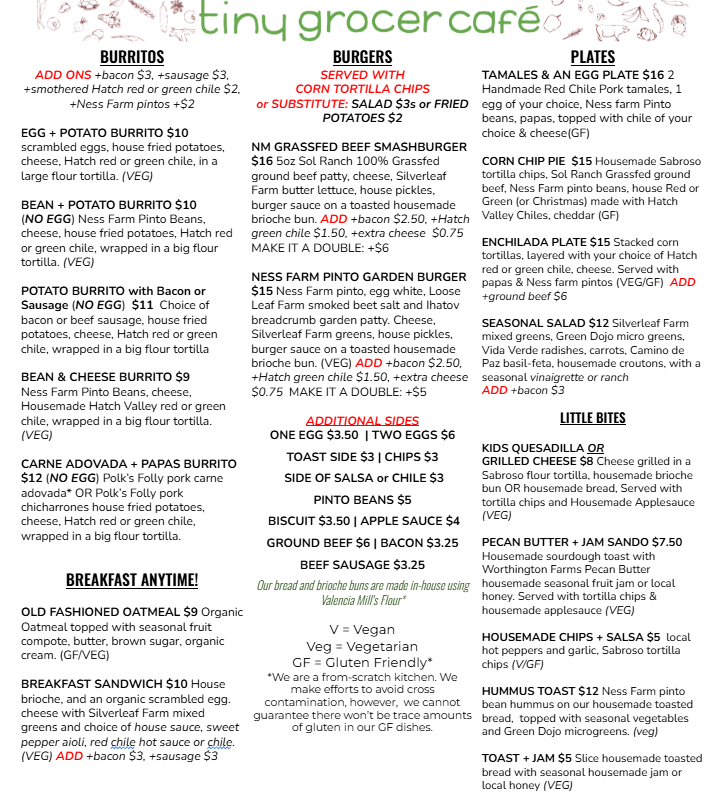 tiny grocer café

BURRITOS

ADD ONS +bacon $3, +sausage $3, +smothered Hatch red or green chile $2, +Ness Farm pintos +$2

EGG + POTATO BURRITO $10 scrambled eggs, house fried potatoes, cheese, Hatch red or green chile, in a large flour tortilla. (VEG)

BEAN + POTATO BURRITO $10 (NO EGG) Ness Farm Pinto Beans, cheese, house fried potatoes, Hatch red or green chile, wrapped in a big flour tortilla. (VEG)

POTATO BURRITO with Bacon or Sausage (NO EGG) $11 Choice of bacon or beef sausage, house fried potatoes, cheese, Hatch red or green chile, wrapped in a big flour tortilla

BEAN & CHEESE BURRITO $9 Ness Farm Pinto Beans, cheese, Housemade Hatch Valley red or green chile, wrapped in a big flour tortilla. (VEG)

CARNE ADOVADA + PAPAS BURRITO $12 (NO EGG) Polk's Folly pork carne adovada* OR Polk's Folly pork chicharrones house fried potatoes, cheese, Hatch red or green chile, wrapped in a big flour tortilla.

BREAKFAST ANYTIME!

OLD FASHIONED OATMEAL $9 Organic Oatmeal topped with seasonal fruit compote, butter, brown sugar, organic cream. (GF/VEG)

BREAKFAST SANDWICH $10 House brioche, and an organic scrambled egg. cheese with Silverleaf Farm mixed greens and choice of house sauce, sweet pepper aioli, red chile hot sauce or chile. (VEG) ADD +bacon $3, +sausage $3

BURGERS

SERVED WITH CORN TORTILLA CHIPS or SUBSTITUTE: SALAD $3s or FRIED POTATOES $2

NM GRASSFED BEEF SMASHBURGER $16 5oz Sol Ranch 100% Grassfed ground beef patty, cheese, Silverleaf Farm butter lettuce, house pickles, burger sauce on a toasted housemade brioche bun. ADD +bacon $2.50, +Hatch green chile $1.50, +extra cheese $0.75 MAKE IT A DOUBLE: +$6

NESS FARM PINTO GARDEN BURGER $15 Ness Farm pinto, egg white, Loose Leaf Farm smoked beet salt and Ihatov breadcrumb garden patty. Cheese, Silverleaf Farm greens, house pickles, burger sauce on a toasted housemade brioche bun. (VEG) ADD +bacon $2.50, +Hatch green chile $1.50, +extra cheese $0.75 MAKE IT A DOUBLE: +$5

ADDITIONAL SIDES
ONE EGG $3.50 | TWO EGGS $6
TOAST SIDE $3 | CHIPS $3
SIDE OF SALSA or CHILE $3
PINTO BEANS $5
BISCUIT $3.50 | APPLE SAUCE $4
GROUND BEEF $6 | BACON $3.25
BEEF SAUSAGE $3.25

Our bread and brioche buns are made in-house using Valencia Mill's Flour*

V = Vegan
Veg = Vegetarian
GF = Gluten Friendly*
*We are a from-scratch kitchen. We make efforts to avoid cross contamination, however, we cannot guarantee there won't be trace amounts of gluten in our GF dishes.

PLATES

TAMALES & AN EGG PLATE $16 2 Handmade Red Chile Pork tamales, 1 egg of your choice, Ness farm Pinto beans, papas, topped with chile of your choice & cheese(GF)

CORN CHIP PIE $15 Housemade Sabroso tortilla chips, Sol Ranch Grassfed ground beef, Ness Farm pinto beans, house Red or Green (or Christmas) made with Hatch Valley Chiles, cheddar (GF)

ENCHILADA PLATE $15 Stacked corn tortillas, layered with your choice of Hatch red or green chile, cheese. Served with papas & Ness farm pintos (VEG/GF) ADD +ground beef $6

SEASONAL SALAD $12 Silverleaf Farm mixed greens, Green Dojo micro greens, Vida Verde radishes, carrots, Camino de Paz basil-feta, housemade croutons, with a seasonal vinaigrette or ranch ADD +bacon $3

LITTLE BITES

KIDS QUESADILLA OR GRILLED CHEESE $8 Cheese grilled in a Sabroso flour tortilla, housemade brioche bun OR housemade bread, Served with tortilla chips and Housemade Applesauce (VEG)

PECAN BUTTER + JAM SANDO $7.50 Housemade sourdough toast with Worthington Farms Pecan Butter housemade seasonal fruit jam or local honey. Served with tortilla chips & housemade applesauce (VEG)

HOUSEMADE CHIPS + SALSA $5 local hot peppers and garlic, Sabroso tortilla chips (V/GF)

HUMMUS TOAST $12 Ness Farm pinto bean hummus on our housemade toasted bread, topped with seasonal vegetables and Green Dojo microgreens. (veg)

TOAST + JAM $5 Slice housemade toasted bread with seasonal housemade jam or local honey (VEG)